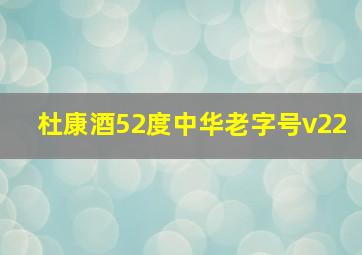 杜康酒52度中华老字号v22